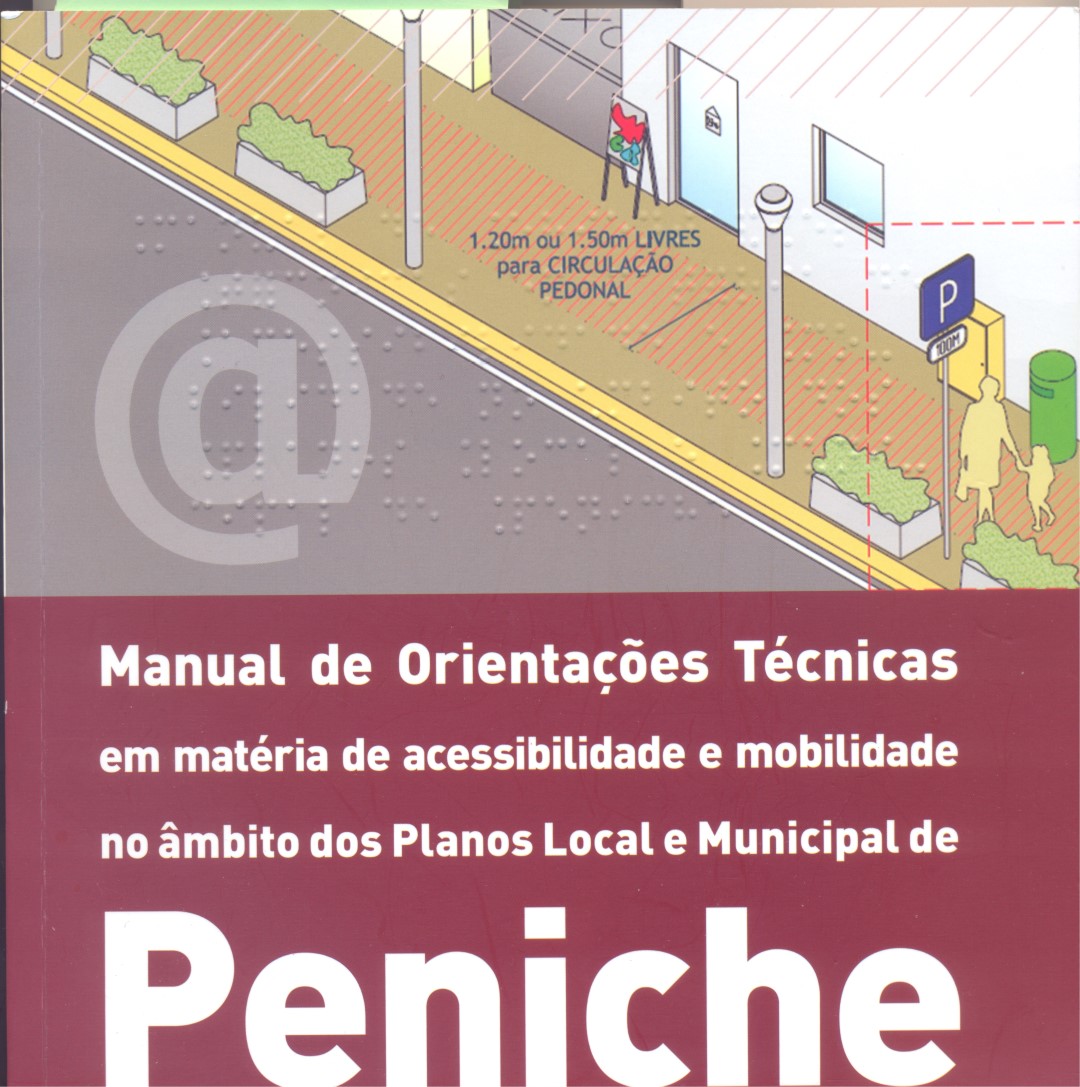 1.20m ou 1.50m LIVRES para CIRCULAÇÃO PEDONAL

P

100M

@

Manual de Orientações Técnicas

em matéria de acessibilidade e mobilidade

no âmbito dos Planos Local e Municipal de

Peniche